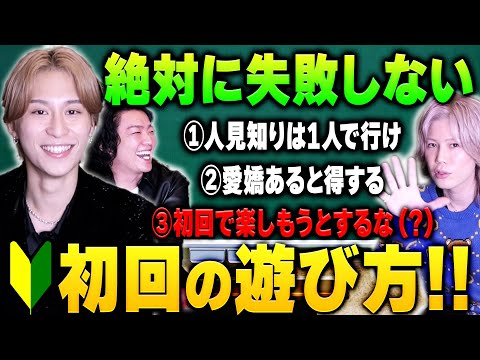 絶対に失敗しない

①人見知りは1人で行け

②愛嬌あると得する

③初回で楽しもうとするな（?）

初回の遊び方!!